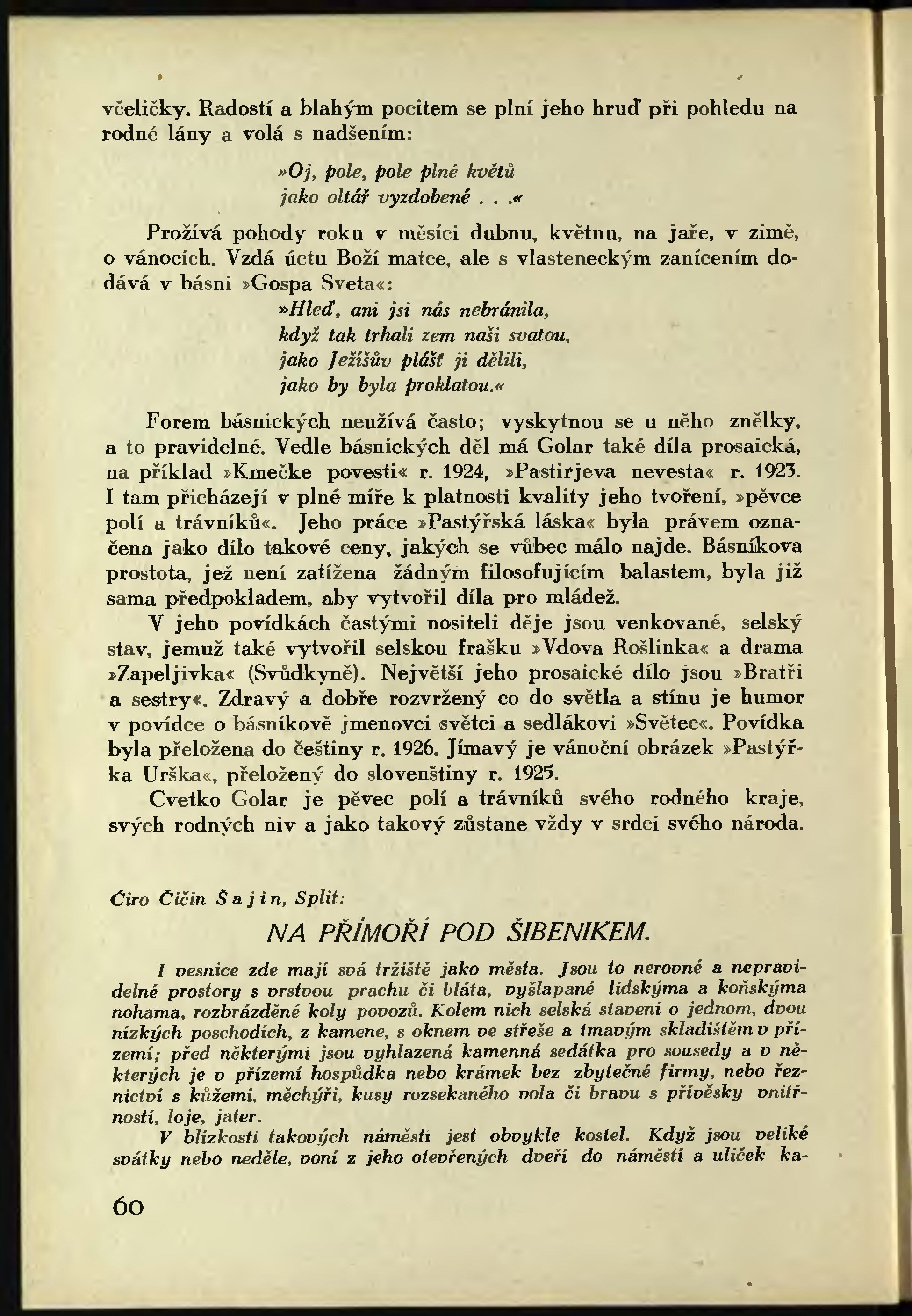 včeličky. Radostí a blahým pocitem se plní jeho hruď při pohledu na rodné lány a volá s nadšením:

»Oj, pole, pole plné květů
jako oltář vyzdobené . . .«

Prožívá pohody roku v měsíci dubnu, květnu, na jaře, v zimě, o vánocích. Vzdá úctu Boží matce, ale s vlasteneckým zanícením dodává v básni »Gospa Sveta«:

»Hleď, ani jsi nás nebránila,
když tak trhali zem naši svatou,
jako Ježíšův plášť ji dělili,
jako by byla proklatou.«

Forem básnických neužívá často; vyskytnou se u něho znělky, a to pravidelné. Vedle básnických děl má Golar také díla prosaická, na příklad »Kmečke povesti« r. 1924, »Pastirjeva nevesta« r. 1923. I tam přicházejí v plné míře k platnosti kvality jeho tvoření, »pěvce polí a trávníků«. Jeho práce »Pastýřská láska« byla právem označena jako dílo takové ceny, jakých se vůbec málo najde. Básníkova prostota, jež není zatížena žádným filosofujícím balastem, byla již sama předpokladem, aby vytvořil díla pro mládež.

V jeho povídkách častými nositeli děje jsou venkované, selský stav, jemuž také vytvořil selskou frašku »Vdova Rošlinka« a drama »Zapeljivka« (Svůdkyně). Největší jeho prosaické dílo jsou »Bratři a sestry«. Zdravý a dobře rozvržený co do světla a stínu je humor v povídce o básníkově jmenovci světci a sedlákovi »Světec«. Povídka byla přeložena do češtiny r. 1926. Jímavý je vánoční obrázek »Pastýřka Urška«, přeložený do slovenštiny r. 1925.

Cvetko Golar je pěvec polí a trávníků svého rodného kraje, svých rodných niv a jako takový zůstane vždy v srdci svého národa.

Ćiro Čičin Šajin, Split:

NA PŘÍMOŘÍ POD ŠIBENIKEM.

I vesnice zde mají svá tržiště jako města. Jsou to nerovné a nepravidelné prostory s vrstvou prachu či bláta, vyšlapané lidskýma a koňskýma nohama, rozbrázděné koly povozů. Kolem nich selská stavení o jednom, dvou nízkých poschodích, z kamene, s oknem ve střeše a tmavým skladištěm v přízemí; před některými jsou vyhlazená kamenná sedátka pro sousedy a v některých je v přízemí hospůdka nebo krámek bez zbytečné firmy, nebo řeznictví s kůžemi, měchýři, kusy rozsekaného vola či bravu s přívěsky vnitřností, loje, jater.

V blízkosti takových náměstí jest obvykle kostel. Když jsou veliké svátky nebo neděle, voní z jeho otevřených dveří do náměstí a uliček ka-

60